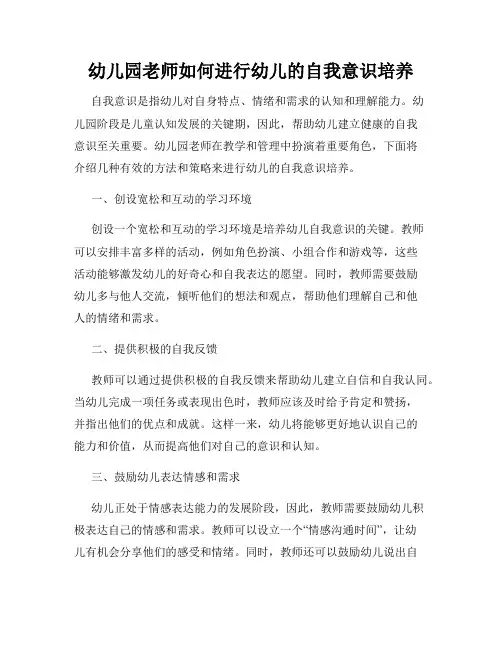 幼儿园老师如何进行幼儿的自我意识培养

自我意识是指幼儿对自身特点、情绪和需求的认知和理解能力。幼儿园阶段是儿童认知发展的关键期，因此，帮助幼儿建立健康的自我意识至关重要。幼儿园老师在教学和管理中扮演着重要角色，下面将介绍几种有效的方法和策略来进行幼儿的自我意识培养。

一、创设宽松和互动的学习环境

创设一个宽松和互动的学习环境是培养幼儿自我意识的关键。教师可以安排丰富多样的活动，例如角色扮演、小组合作和游戏等，这些活动能够激发幼儿的好奇心和自我表达的愿望。同时，教师需要鼓励幼儿多与他人交流，倾听他们的想法和观点，帮助他们理解自己和他人的情绪和需求。

二、提供积极的自我反馈

教师可以通过提供积极的自我反馈来帮助幼儿建立自信和自我认同。当幼儿完成一项任务或表现出色时，教师应该及时给予肯定和赞扬，并指出他们的优点和成就。这样一来，幼儿将能够更好地认识自己的能力和价值，从而提高他们对自己的意识和认知。

三、鼓励幼儿表达情感和需求

幼儿正处于情感表达能力的发展阶段，因此，教师需要鼓励幼儿积极表达自己的情感和需求。教师可以设立一个“情感沟通时间”，让幼儿有机会分享他们的感受和情绪。同时，教师还可以鼓励幼儿说出自